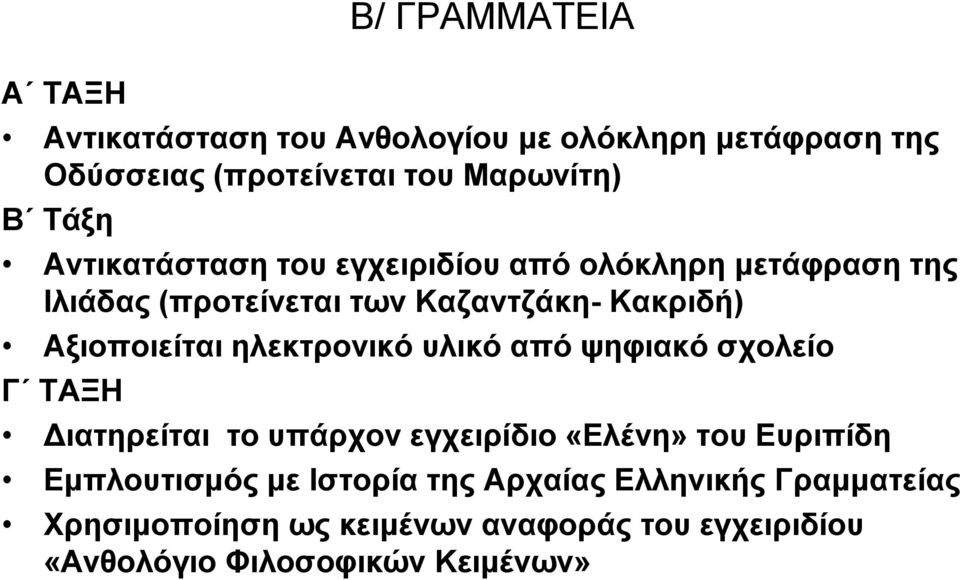 Β/ ΓΡΑΜΜΑΤΕΙΑ

Α΄ ΤΑΞΗ

• Αντικατάσταση του Ανθολογίου με ολόκληρη μετάφραση της Οδύσσειας (προτείνεται του Μαρωνίτη)

Β΄ Τάξη

• Αντικατάσταση του εγχειριδίου από ολόκληρη μετάφραση της Ιλιάδας (προτείνεται των Καζαντζάκη- Κακριδή)

• Αξιοποιείται ηλεκτρονικό υλικό από ψηφιακό σχολείο

Γ΄ ΤΑΞΗ

• Διατηρείται το υπάρχον εγχειρίδιο «Ελένη» του Ευριπίδη

• Εμπλουτισμός με Ιστορία της Αρχαίας Ελληνικής Γραμματείας

• Χρησιμοποίηση ως κειμένων αναφοράς του εγχειριδίου «Ανθολόγιο Φιλοσοφικών Κειμένων»